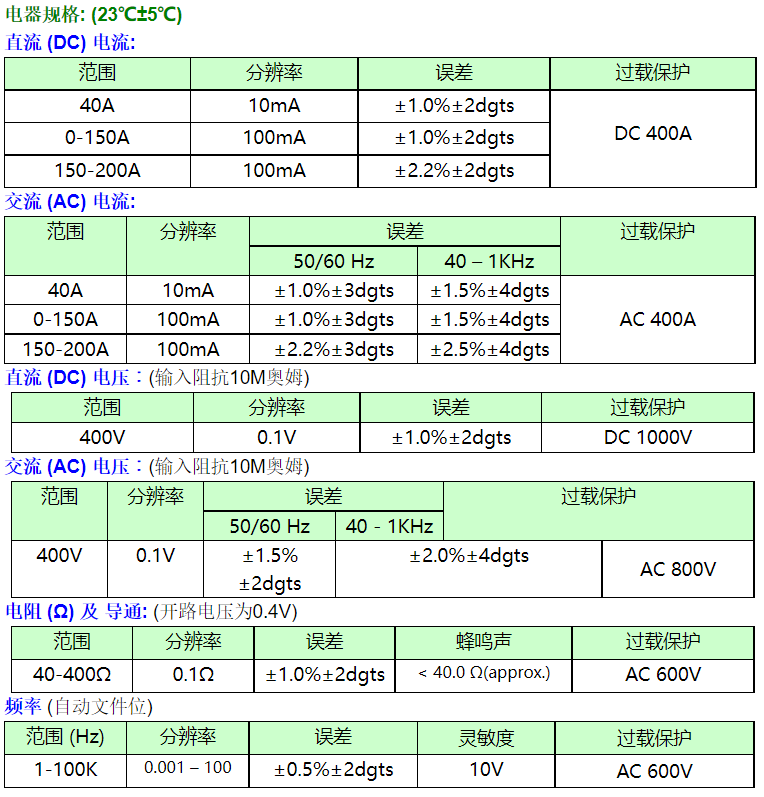 电器规格: (23°C±5°C)

直流 (DC) 电流:

| 范围 | 分辨率 | 误差 | 过载保护 |
|---|---|---|---|
| 40A | 10mA | ±1.0%±2dgts | DC 400A |
| 0-150A | 100mA | ±1.0%±2dgts | |
| 150-200A | 100mA | ±2.2%±2dgts | |

交流 (AC) 电流:

| 范围 | 分辨率 | 误差 50/60 Hz | 误差 40 – 1KHz | 过载保护 |
|---|---|---|---|---|
| 40A | 10mA | ±1.0%±3dgts | ±1.5%±4dgts | AC 400A |
| 0-150A | 100mA | ±1.0%±3dgts | ±1.5%±4dgts | |
| 150-200A | 100mA | ±2.2%±3dgts | ±2.5%±4dgts | |

直流 (DC) 电压：(输入阻抗10M奥姆)

| 范围 | 分辨率 | 误差 | 过载保护 |
|---|---|---|---|
| 400V | 0.1V | ±1.0%±2dgts | DC 1000V |

交流 (AC) 电压：(输入阻抗10M奥姆)

| 范围 | 分辨率 | 误差 50/60 Hz | 误差 40 - 1KHz | 过载保护 |
|---|---|---|---|---|
| 400V | 0.1V | ±1.5% ±2dgts | ±2.0%±4dgts | AC 800V |

电阻 (Ω) 及 导通: (开路电压为0.4V)

| 范围 | 分辨率 | 误差 | 蜂鸣声 | 过载保护 |
|---|---|---|---|---|
| 40-400Ω | 0.1Ω | ±1.0%±2dgts | < 40.0 Ω(approx.) | AC 600V |

频率 (自动文件位)

| 范围 (Hz) | 分辨率 | 误差 | 灵敏度 | 过载保护 |
|---|---|---|---|---|
| 1-100K | 0.001 – 100 | ±0.5%±2dgts | 10V | AC 600V |